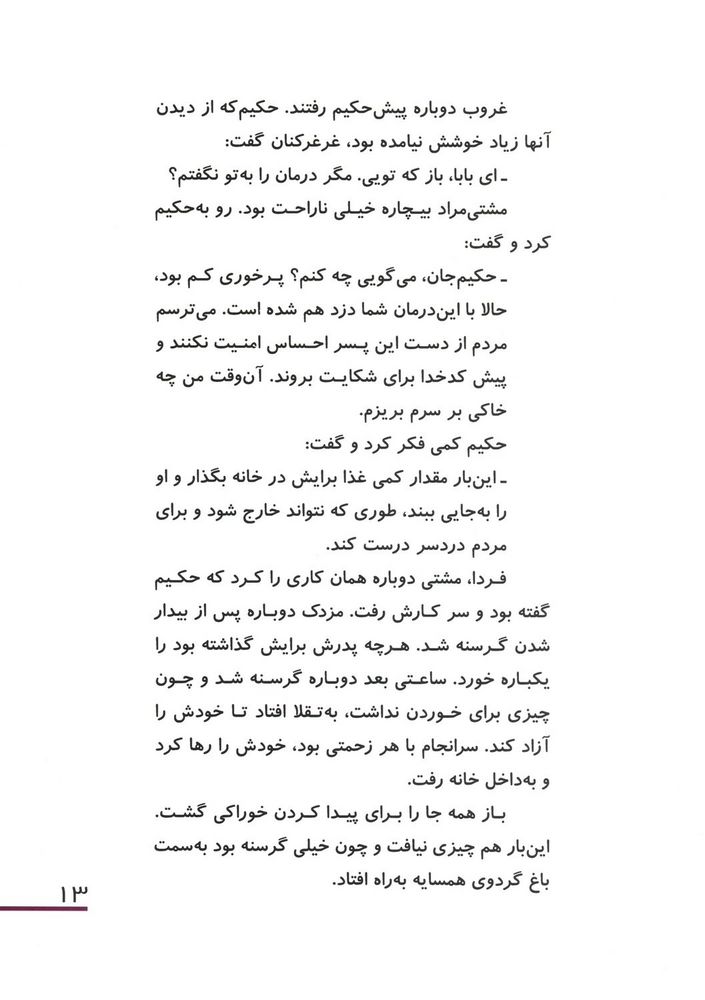 غروب دوباره پیش‌حکیم رفتند. حکیم‌که از دیدن آنها زیاد خوشش نیامده بود، غرغرکنان گفت:

ـ ای بابا، باز که تویی. مگر درمان را به‌تو نگفتم؟

مشتی‌مراد بیچاره خیلی ناراحت بود. رو به‌حکیم کرد و گفت:

ـ حکیم‌جان، می‌گویی چه کنم؟ پرخوری کم بود، حالا با این‌درمان شما دزد هم شده است. می‌ترسم مردم از دست این پسر احساس امنیت نکنند و پیش کدخدا برای شکایت بروند. آن‌وقت من چه خاکی بر سرم بریزم.

حکیم کمی فکر کرد و گفت:

ـ این‌بار مقدار کمی غذا برایش در خانه بگذار و او را به‌جایی ببند، طوری که نتواند خارج شود و برای مردم دردسر درست کند.

فردا، مشتی دوباره همان کاری را کرد که حکیم گفته بود و سر کارش رفت. مزدک دوباره پس از بیدار شدن گرسنه شد. هرچه پدرش برایش گذاشته بود را یکباره خورد. ساعتی بعد دوباره گرسنه شد و چون چیزی برای خوردن نداشت، به‌تقلا افتاد تا خودش را آزاد کند. سرانجام با هر زحمتی بود، خودش را رها کرد و به‌داخل خانه رفت.

باز همه جا را برای پیدا کردن خوراکی گشت. این‌بار هم چیزی نیافت و چون خیلی گرسنه بود به‌سمت باغ گردوی همسایه به‌راه افتاد.

۱۳